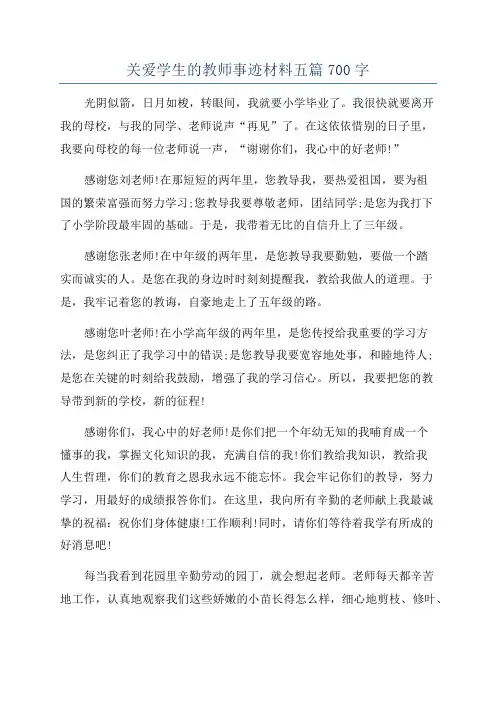 关爱学生的教师事迹材料五篇 700 字

光阴似箭，日月如梭，转眼间，我就要小学毕业了。我很快就要离开我的母校，与我的同学、老师说声“再见”了。在这依依惜别的日子里，我要向母校的每一位老师说一声，“谢谢你们，我心中的好老师!”

感谢您刘老师!在那短短的两年里，您教导我，要热爱祖国，要为祖国的繁荣富强而努力学习;您教导我要尊敬老师，团结同学;是您为我打下了小学阶段最牢固的基础。于是，我带着无比的自信升上了三年级。

感谢您张老师!在中年级的两年里，是您教导我要勤勉，要做一个踏实而诚实的人。是您在我的身边时时刻刻提醒我，教给我做人的道理。于是，我牢记着您的教诲，自豪地走上了五年级的路。

感谢您叶老师!在小学高年级的两年里，是您传授给我重要的学习方法，是您纠正了我学习中的错误;是您教导我要宽容地处事，和睦地待人;是您在关键的时刻给我鼓励，增强了我的学习信心。所以，我要把您的教导带到新的学校，新的征程!

感谢你们，我心中的好老师!是你们把一个年幼无知的我哺育成一个懂事的我，掌握文化知识的我，充满自信的我!你们教给我知识，教给我人生哲理，你们的教育之恩我永远不能忘怀。我会牢记你们的教导，努力学习，用最好的成绩报答你们。在这里，我向所有辛勤的老师献上我最诚挚的祝福：祝你们身体健康!工作顺利!同时，请你们等待着我学有所成的好消息吧!

每当我看到花园里辛勤劳动的园丁，就会想起老师。老师每天都辛苦地工作，认真地观察我们这些娇嫩的小苗长得怎么样，细心地剪枝、修叶、